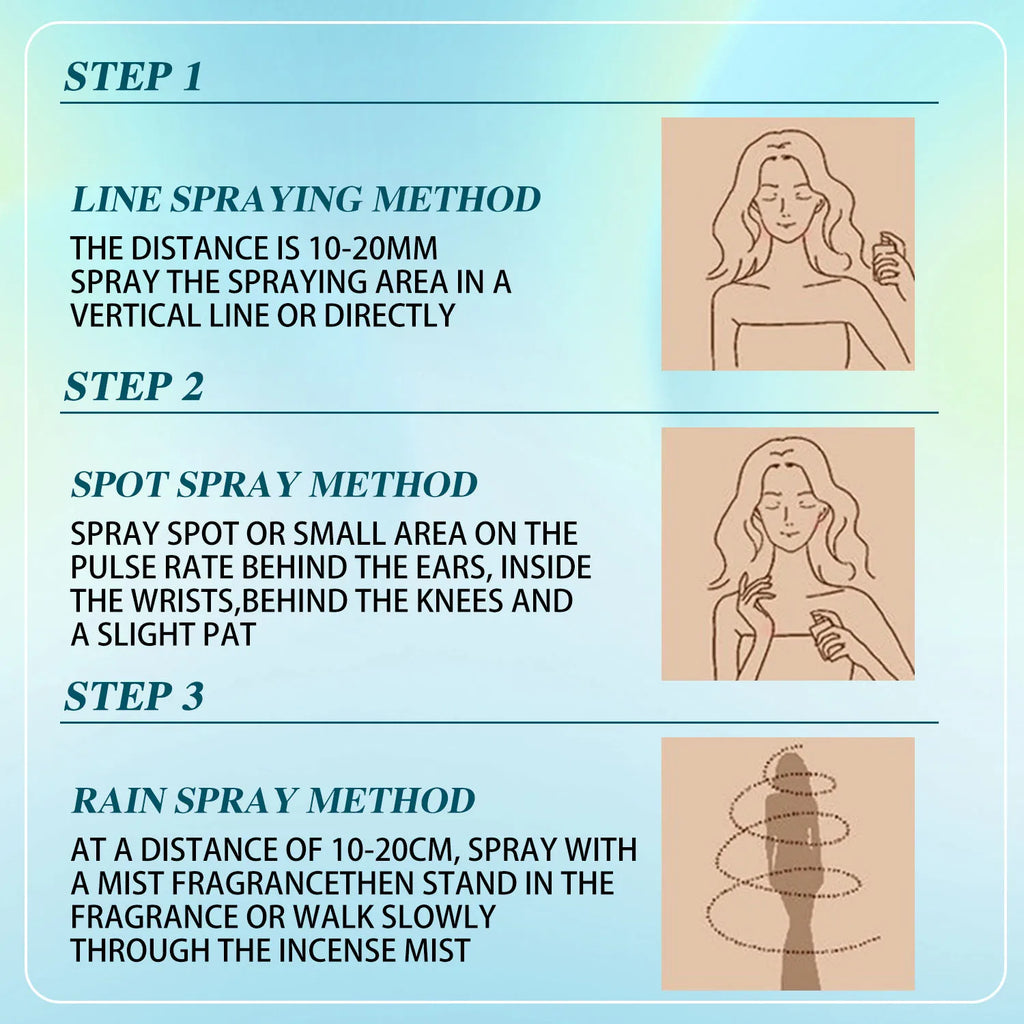 STEP 1

LINE SPRAYING METHOD

THE DISTANCE IS 10-20MM SPRAY THE SPRAYING AREA IN A VERTICAL LINE OR DIRECTLY

STEP 2

SPOT SPRAY METHOD

SPRAY SPOT OR SMALL AREA ON THE PULSE RATE BEHIND THE EARS, INSIDE THE WRISTS,BEHIND THE KNEES AND A SLIGHT PAT

STEP 3

RAIN SPRAY METHOD

AT A DISTANCE OF 10-20CM, SPRAY WITH A MIST FRAGRANCETHEN STAND IN THE FRAGRANCE OR WALK SLOWLY THROUGH THE INCENSE MIST